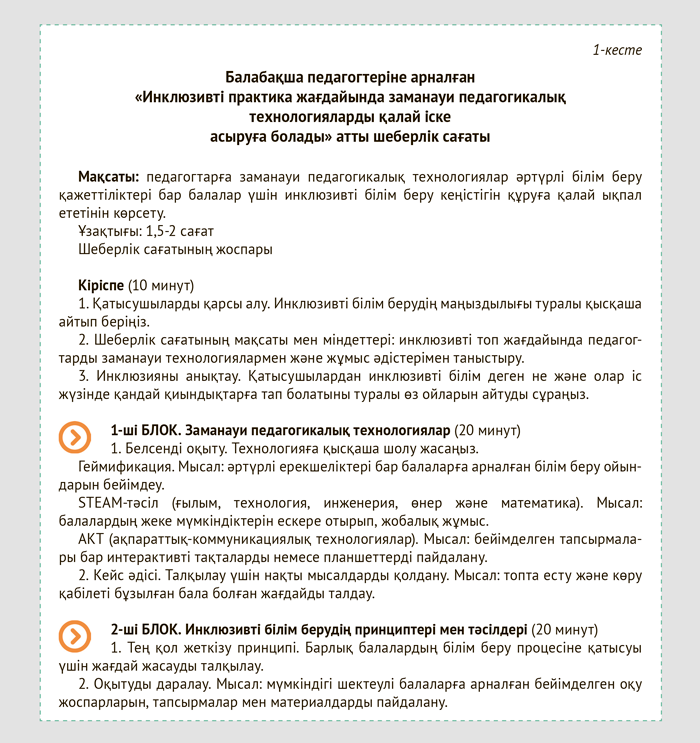 1-кесте

Балабақша педагогтеріне арналған
«Инклюзивті практика жағдайында заманауи педагогикалық технологияларды қалай іске асыруға болады» атты шеберлік сағаты

Мақсаты: педагогтарға заманауи педагогикалық технологиялар әртүрлі білім беру қажеттіліктері бар балалар үшін инклюзивті білім беру кеңістігін құруға қалай ықпал ететінін көрсету.
Ұзақтығы: 1,5-2 сағат
Шеберлік сағатының жоспары

Кіріспе (10 минут)
1. Қатысушыларды қарсы алу. Инклюзивті білім берудің маңыздылығы туралы қысқаша айтып беріңіз.
2. Шеберлік сағатының мақсаты мен міндеттері: инклюзивті топ жағдайында педагогтарды заманауи технологиялармен және жұмыс әдістерімен таныстыру.
3. Инклюзияны анықтау. Қатысушылардан инклюзивті білім деген не және олар іс жүзінде қандай қиындықтарға тап болатыны туралы өз ойларын айтуды сұраңыз.

1-ші БЛОК. Заманауи педагогикалық технологиялар (20 минут)
1. Белсенді оқыту. Технологияға қысқаша шолу жасаңыз.
Геймификация. Мысал: әртүрлі ерекшеліктері бар балаларға арналған білім беру ойындарын бейімдеу.
STEAM-тәсіл (ғылым, технология, инженерия, өнер және математика). Мысал: балалардың жеке мүмкіндіктерін ескере отырып, жобалық жұмыс.
АКТ (ақпараттық-коммуникациялық технологиялар). Мысал: бейімделген тапсырмалары бар интерактивті тақталарды немесе планшеттерді пайдалану.
2. Кейс әдісі. Талқылау үшін нақты мысалдарды қолдану. Мысал: топта есту және көру қабілеті бұзылған бала болған жағдайды талдау.

2-ші БЛОК. Инклюзивті білім берудің принциптері мен тәсілдері (20 минут)
1. Тең қол жеткізу принципі. Барлық балалардың білім беру процесіне қатысуы үшін жағдай жасауды талқылау.
2. Оқытуды даралау. Мысал: мүмкіндігі шектеулі балаларға арналған бейімделген оқу жоспарларын, тапсырмалар мен материалдарды пайдалану.